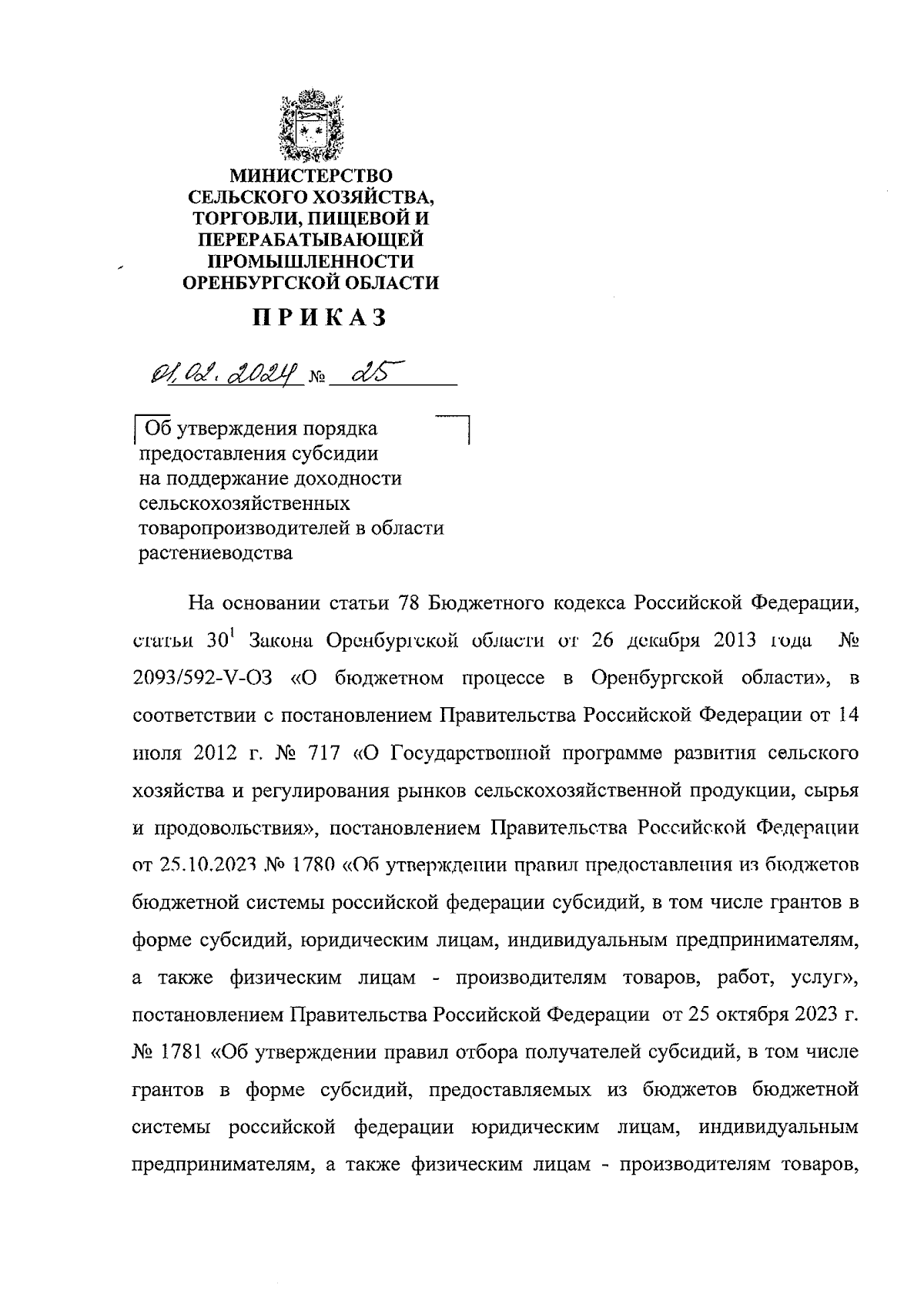 МИНИСТЕРСТВО СЕЛЬСКОГО ХОЗЯЙСТВА, ТОРГОВЛИ, ПИЩЕВОЙ И ПЕРЕРАБАТЫВАЮЩЕЙ ПРОМЫШЛЕННОСТИ ОРЕНБУРГСКОЙ ОБЛАСТИ

ПРИКАЗ

01.02.2024 № 25

Об утверждения порядка предоставления субсидии на поддержание доходности сельскохозяйственных товаропроизводителей в области растениеводства

На основании статьи 78 Бюджетного кодекса Российской Федерации, статьи $30^1$ Закона Оренбургской области от 26 декабря 2013 года № 2093/592-V-ОЗ «О бюджетном процессе в Оренбургской области», в соответствии с постановлением Правительства Российской Федерации от 14 июля 2012 г. № 717 «О Государственной программе развития сельского хозяйства и регулирования рынков сельскохозяйственной продукции, сырья и продовольствия», постановлением Правительства Российской Федерации от 25.10.2023 № 1780 «Об утверждении правил предоставления из бюджетов бюджетной системы российской федерации субсидий, в том числе грантов в форме субсидий, юридическим лицам, индивидуальным предпринимателям, а также физическим лицам - производителям товаров, работ, услуг», постановлением Правительства Российской Федерации от 25 октября 2023 г. № 1781 «Об утверждении правил отбора получателей субсидий, в том числе грантов в форме субсидий, предоставляемых из бюджетов бюджетной системы российской федерации юридическим лицам, индивидуальным предпринимателям, а также физическим лицам - производителям товаров,